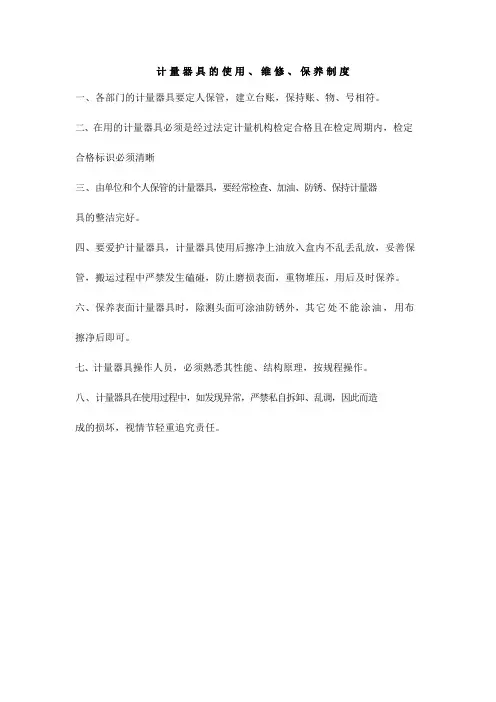 计量器具的使用、维修、保养制度

一、各部门的计量器具要定人保管，建立台账，保持账、物、号相符。

二、在用的计量器具必须是经过法定计量机构检定合格且在检定周期内，检定合格标识必须清晰

三、由单位和个人保管的计量器具，要经常检查、加油、防锈、保持计量器具的整洁完好。

四、要爱护计量器具，计量器具使用后擦净上油放入盒内不乱丢乱放，妥善保管，搬运过程中严禁发生磕碰，防止磨损表面，重物堆压，用后及时保养。

六、保养表面计量器具时，除测头面可涂油防锈外，其它处不能涂油，用布擦净后即可。

七、计量器具操作人员，必须熟悉其性能、结构原理，按规程操作。

八、计量器具在使用过程中，如发现异常，严禁私自拆卸、乱调，因此而造成的损坏，视情节轻重追究责任。